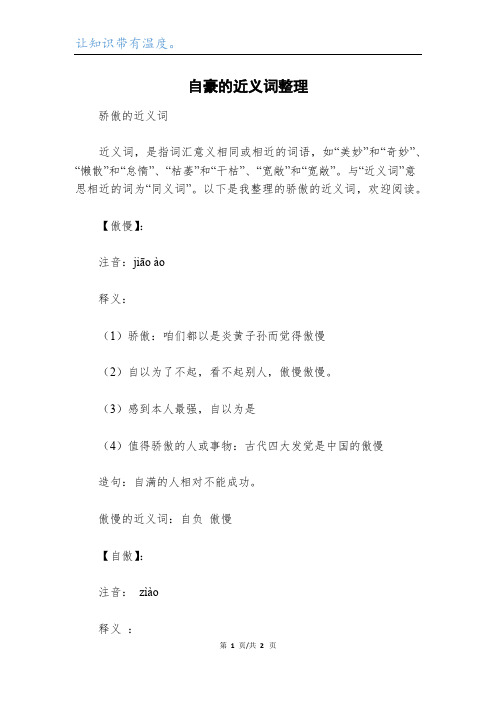 让知识带有温度。

自豪的近义词整理

骄傲的近义词

近义词，是指词汇意义相同或相近的词语，如“美妙”和“奇妙”、“懒散”和“怠惰”、“枯萎”和“干枯”、“宽敞”和“宽敞”。与“近义词”意思相近的词为“同义词”。以下是我整理的骄傲的近义词，欢迎阅读。

【傲慢】：

注音：jiāo ào

释义：

（1）骄傲：咱们都以是炎黄子孙而觉得傲慢

（2）自以为了不起，看不起别人，傲慢傲慢。

（3）感到本人最强，自以为是

（4）值得骄傲的人或事物：古代四大发觉是中国的傲慢

造句：自满的人相对不能成功。

傲慢的近义词：自负 傲慢

【自傲】：

注音： zìào

释义 ：

第 1 页/共 2 页